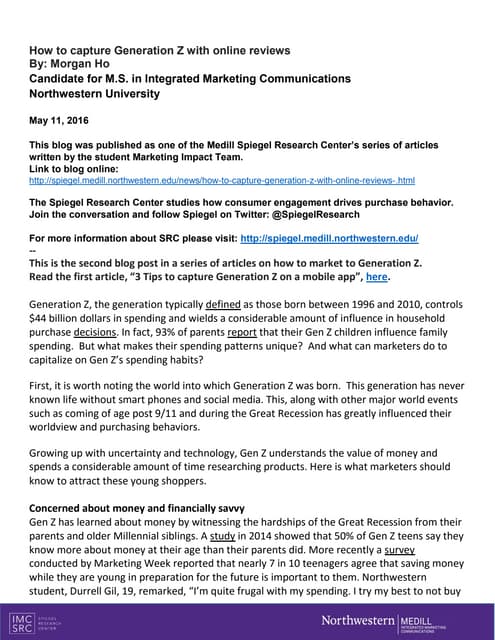 How to capture Generation Z with online reviews
By: Morgan Ho
Candidate for M.S. in Integrated Marketing Communications
Northwestern University

May 11, 2016

This blog was published as one of the Medill Spiegel Research Center's series of articles written by the student Marketing Impact Team.
Link to blog online:
http://spiegel.medill.northwestern.edu/news/how-to-capture-generation-z-with-online-reviews-.html

The Spiegel Research Center studies how consumer engagement drives purchase behavior. Join the conversation and follow Spiegel on Twitter: @SpiegelResearch

For more information about SRC please visit: http://spiegel.medill.northwestern.edu/
--
This is the second blog post in a series of articles on how to market to Generation Z. Read the first article, "3 Tips to capture Generation Z on a mobile app", here.

Generation Z, the generation typically defined as those born between 1996 and 2010, controls $44 billion dollars in spending and wields a considerable amount of influence in household purchase decisions. In fact, 93% of parents report that their Gen Z children influence family spending. But what makes their spending patterns unique? And what can marketers do to capitalize on Gen Z's spending habits?

First, it is worth noting the world into which Generation Z was born. This generation has never known life without smart phones and social media. This, along with other major world events such as coming of age post 9/11 and during the Great Recession has greatly influenced their worldview and purchasing behaviors.

Growing up with uncertainty and technology, Gen Z understands the value of money and spends a considerable amount of time researching products. Here is what marketers should know to attract these young shoppers.

Concerned about money and financially savvy
Gen Z has learned about money by witnessing the hardships of the Great Recession from their parents and older Millennial siblings. A study in 2014 showed that 50% of Gen Z teens say they know more about money at their age than their parents did. More recently a survey conducted by Marketing Week reported that nearly 7 in 10 teenagers agree that saving money while they are young in preparation for the future is important to them. Northwestern student, Durrell Gil, 19, remarked, "I'm quite frugal with my spending. I try my best to not buy

IMC SRC SPIEGEL RESEARCH CENTER
Northwestern | MEDILL INTEGRATED MARKETING COMMUNICATIONS